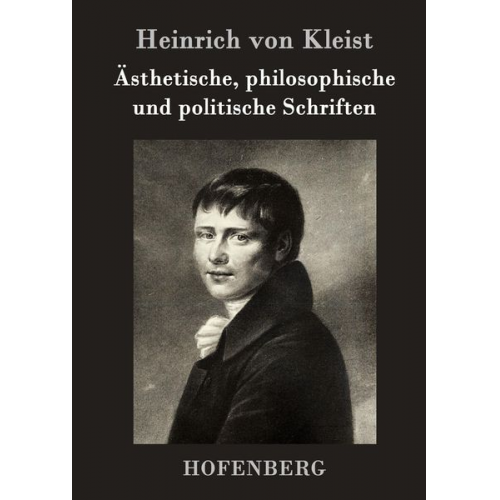 Heinrich von Kleist

Ästhetische, philosophische und politische Schriften

HOFENBERG